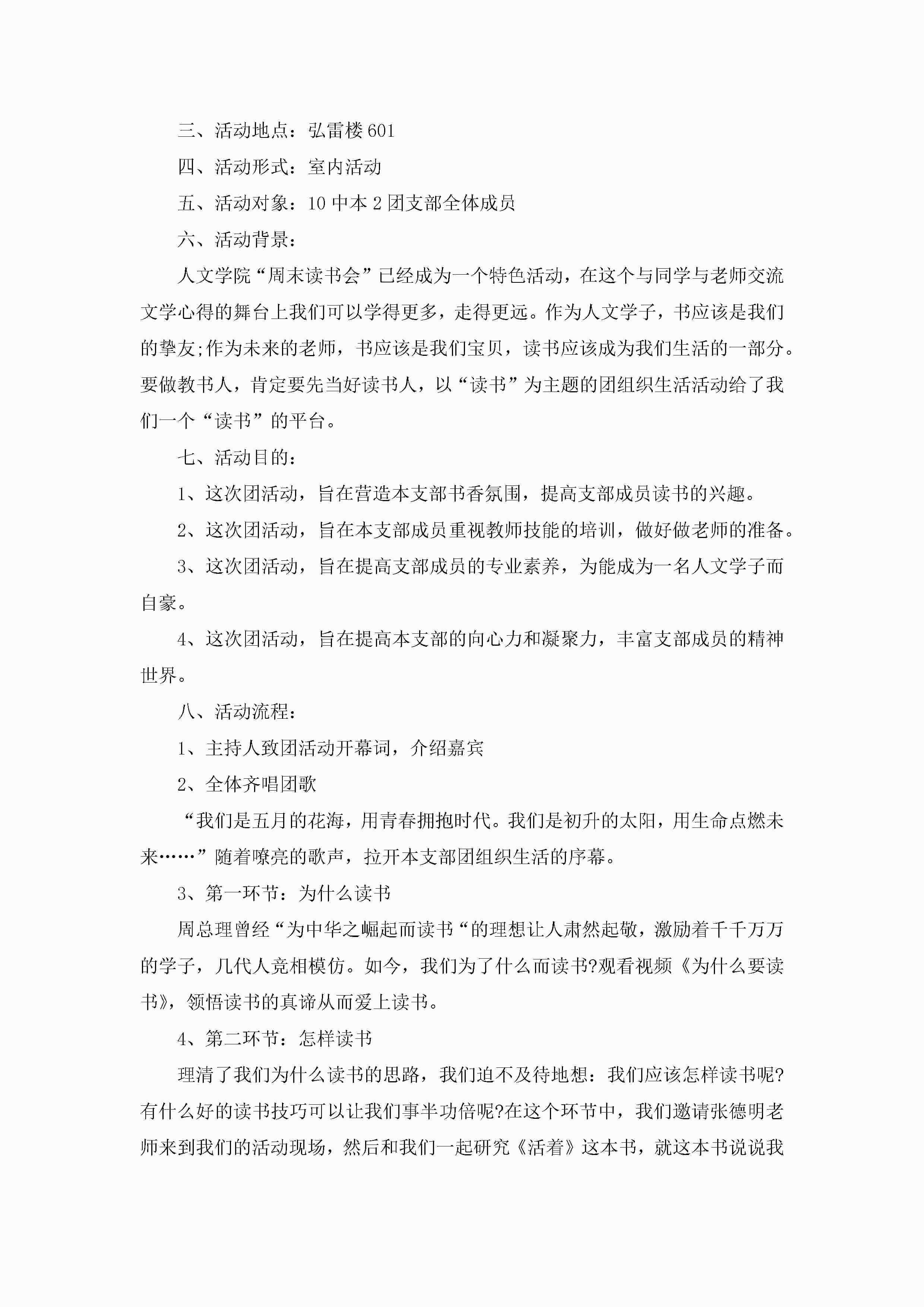 三、活动地点：弘雷楼601

四、活动形式：室内活动

五、活动对象：10中本2团支部全体成员

六、活动背景：

人文学院“周末读书会”已经成为一个特色活动，在这个与同学与老师交流文学心得的舞台上我们可以学得更多，走得更远。作为人文学子，书应该是我们的挚友;作为未来的老师，书应该是我们宝贝，读书应该成为我们生活的一部分。要做教书人，肯定要先当好读书人，以“读书”为主题的团组织生活活动给了我们一个“读书”的平台。

七、活动目的：

1、这次团活动，旨在营造本支部书香氛围，提高支部成员读书的兴趣。

2、这次团活动，旨在本支部成员重视教师技能的培训，做好做老师的准备。

3、这次团活动，旨在提高支部成员的专业素养，为能成为一名人文学子而自豪。

4、这次团活动，旨在提高本支部的向心力和凝聚力，丰富支部成员的精神世界。

八、活动流程：

1、主持人致团活动开幕词，介绍嘉宾

2、全体齐唱团歌

“我们是五月的花海，用青春拥抱时代。我们是初升的太阳，用生命点燃未来……”随着嘹亮的歌声，拉开本支部团组织生活的序幕。

3、第一环节：为什么读书

周总理曾经“为中华之崛起而读书“的理想让人肃然起敬，激励着千千万万的学子，几代人竞相模仿。如今，我们为了什么而读书?观看视频《为什么要读书》，领悟读书的真谛从而爱上读书。

4、第二环节：怎样读书

理清了我们为什么读书的思路，我们迫不及待地想：我们应该怎样读书呢?有什么好的读书技巧可以让我们事半功倍呢?在这个环节中，我们邀请张德明老师来到我们的活动现场，然后和我们一起研究《活着》这本书，就这本书说说我